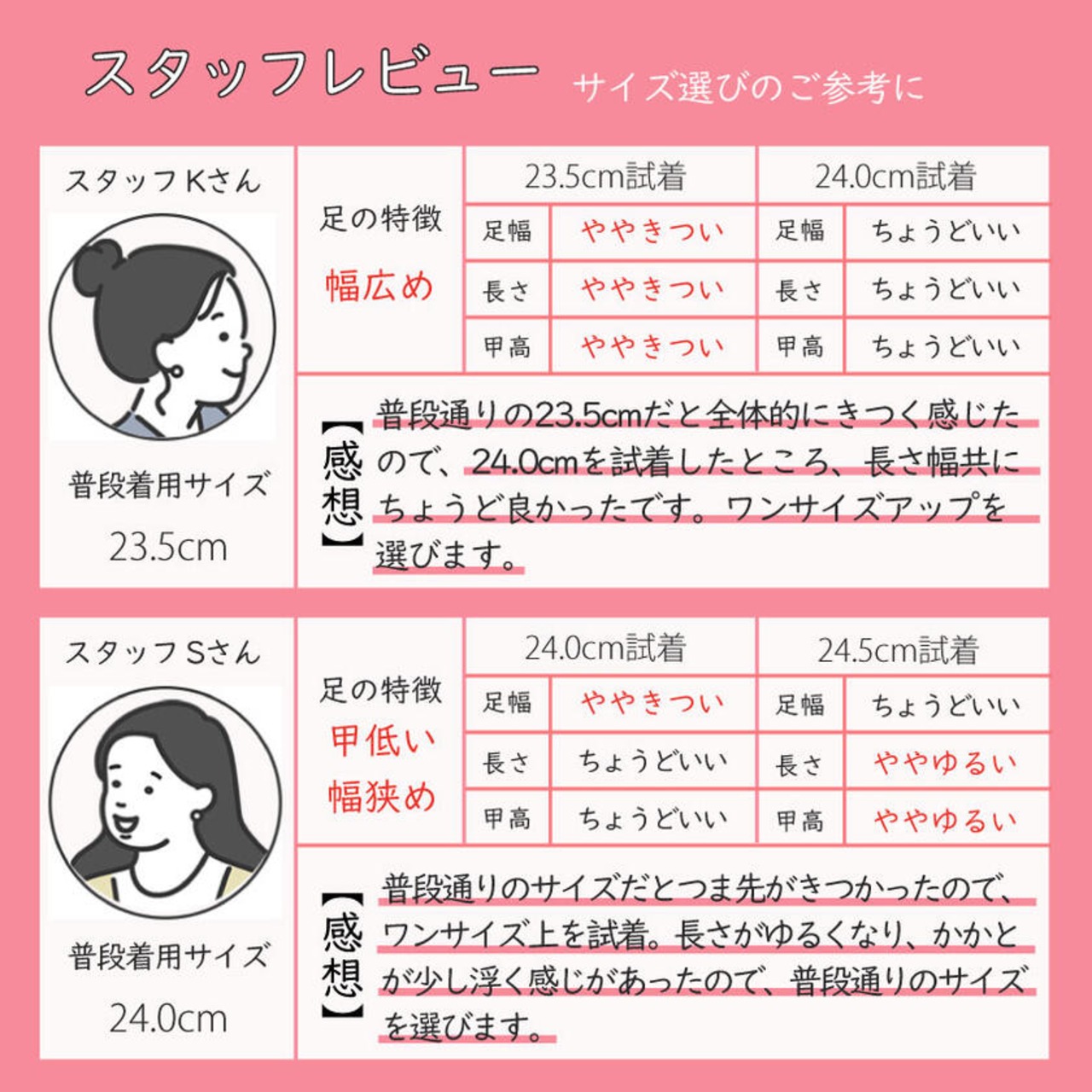 スタッフレビュー サイズ選びのご参考に

スタッフKさん

普段着用サイズ

23.5cm

足の特徴

幅広め

| 23.5cm試着 | | 24.0cm試着 | |
|---|---|---|---|
| 足幅 | ややきつい | 足幅 | ちょうどいい |
| 長さ | ややきつい | 長さ | ちょうどいい |
| 甲高 | ややきつい | 甲高 | ちょうどいい |

【感想】

普段通りの23.5cmだと全体的にきつく感じたので、24.0cmを試着したところ、長さ幅共にちょうど良かったです。ワンサイズアップを選びます。

スタッフSさん

普段着用サイズ

24.0cm

足の特徴

甲低い

幅狭め

| 24.0cm試着 | | 24.5cm試着 | |
|---|---|---|---|
| 足幅 | ややきつい | 足幅 | ちょうどいい |
| 長さ | ちょうどいい | 長さ | ややゆるい |
| 甲高 | ちょうどいい | 甲高 | ややゆるい |

【感想】

普段通りのサイズだとつま先がきつかったので、ワンサイズ上を試着。長さがゆるくなり、かかとが少し浮く感じがあったので、普段通りのサイズを選びます。